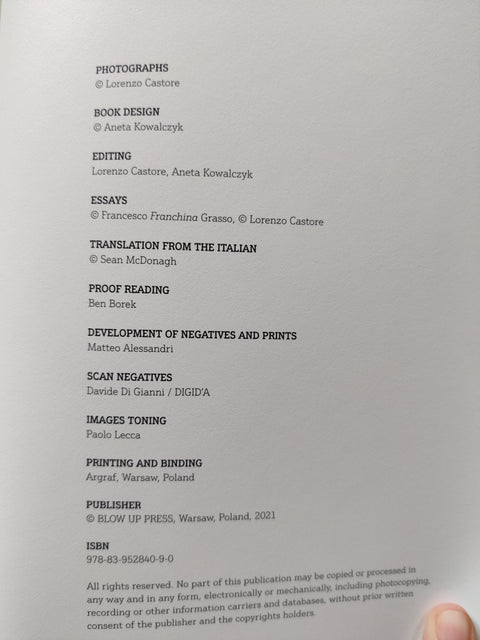 PHOTOGRAPHS
© Lorenzo Castore

BOOK DESIGN
© Aneta Kowalczyk

EDITING
Lorenzo Castore, Aneta Kowalczyk

ESSAYS
© Francesco Franchina Grasso, © Lorenzo Castore

TRANSLATION FROM THE ITALIAN
© Sean McDonagh

PROOF READING
Ben Borek

DEVELOPMENT OF NEGATIVES AND PRINTS
Matteo Alessandri

SCAN NEGATIVES
Davide Di Gianni / DIGID'A

IMAGES TONING
Paolo Lecca

PRINTING AND BINDING
Argraf, Warsaw, Poland

PUBLISHER
© BLOW UP PRESS, Warsaw, Poland, 2021

ISBN
978-83-952840-9-0

All rights reserved. No part of this publication may be copied or processed in any way and in any form, electronically or mechanically, including photocopying, recording or other information carriers and databases, without prior written consent of the publisher and the copyrights holders.